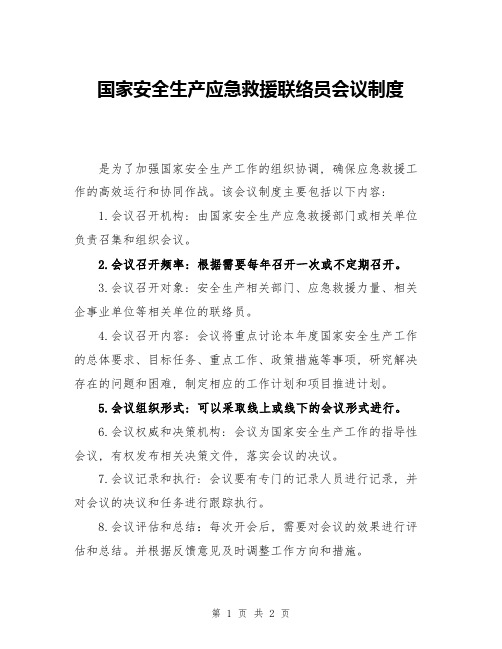 国家安全生产应急救援联络员会议制度

是为了加强国家安全生产工作的组织协调，确保应急救援工作的高效运行和协同作战。该会议制度主要包括以下内容：

1.会议召开机构：由国家安全生产应急救援部门或相关单位负责召集和组织会议。

2.会议召开频率：根据需要每年召开一次或不定期召开。

3.会议召开对象：安全生产相关部门、应急救援力量、相关企事业单位等相关单位的联络员。

4.会议召开内容：会议将重点讨论本年度国家安全生产工作的总体要求、目标任务、重点工作、政策措施等事项，研究解决存在的问题和困难，制定相应的工作计划和项目推进计划。

5.会议组织形式：可以采取线上或线下的会议形式进行。

6.会议权威和决策机构：会议为国家安全生产工作的指导性会议，有权发布相关决策文件，落实会议的决议。

7.会议记录和执行：会议要有专门的记录人员进行记录，并对会议的决议和任务进行跟踪执行。

8.会议评估和总结：每次开会后，需要对会议的效果进行评估和总结。并根据反馈意见及时调整工作方向和措施。

第 1 页 共 2 页